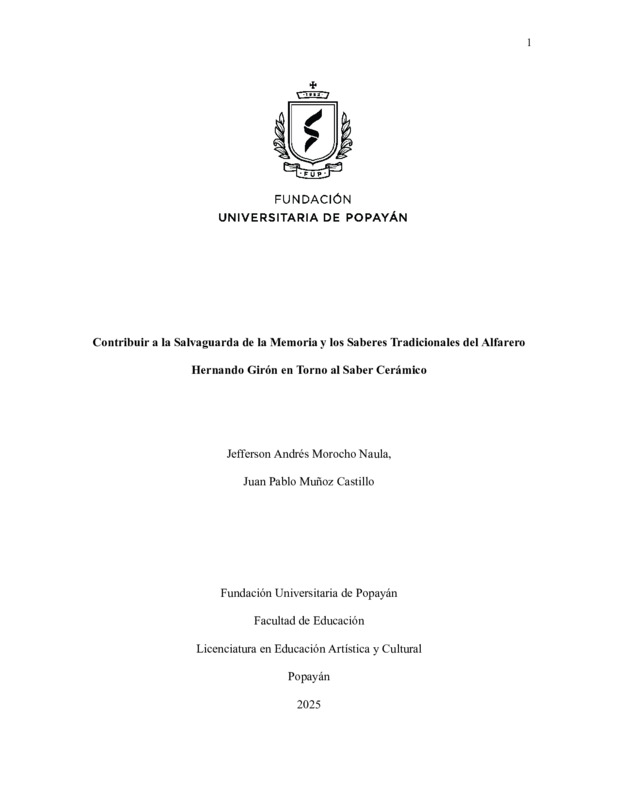 1

1982

FUP

FUNDACIÓN
UNIVERSITARIA DE POPAYÁN

Contribuir a la Salvaguarda de la Memoria y los Saberes Tradicionales del Alfarero Hernando Girón en Torno al Saber Cerámico

Jefferson Andrés Morocho Naula,

Juan Pablo Muñoz Castillo

Fundación Universitaria de Popayán

Facultad de Educación

Licenciatura en Educación Artística y Cultural

Popayán

2025